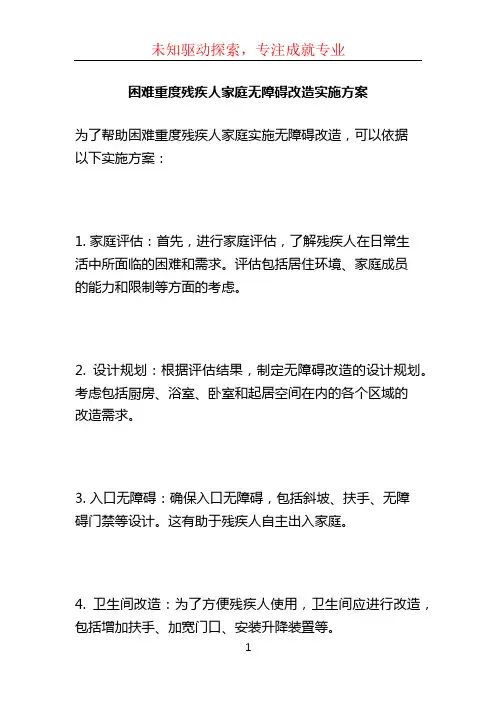 未知驱动探索，专注成就专业

困难重度残疾人家庭无障碍改造实施方案

为了帮助困难重度残疾人家庭实施无障碍改造，可以依据以下实施方案：

1. 家庭评估：首先，进行家庭评估，了解残疾人在日常生活中所面临的困难和需求。评估包括居住环境、家庭成员的能力和限制等方面的考虑。

2. 设计规划：根据评估结果，制定无障碍改造的设计规划。考虑包括厨房、浴室、卧室和起居空间在内的各个区域的改造需求。

3. 入口无障碍：确保入口无障碍，包括斜坡、扶手、无障碍门禁等设计。这有助于残疾人自主出入家庭。

4. 卫生间改造：为了方便残疾人使用，卫生间应进行改造，包括增加扶手、加宽门口、安装升降装置等。

1